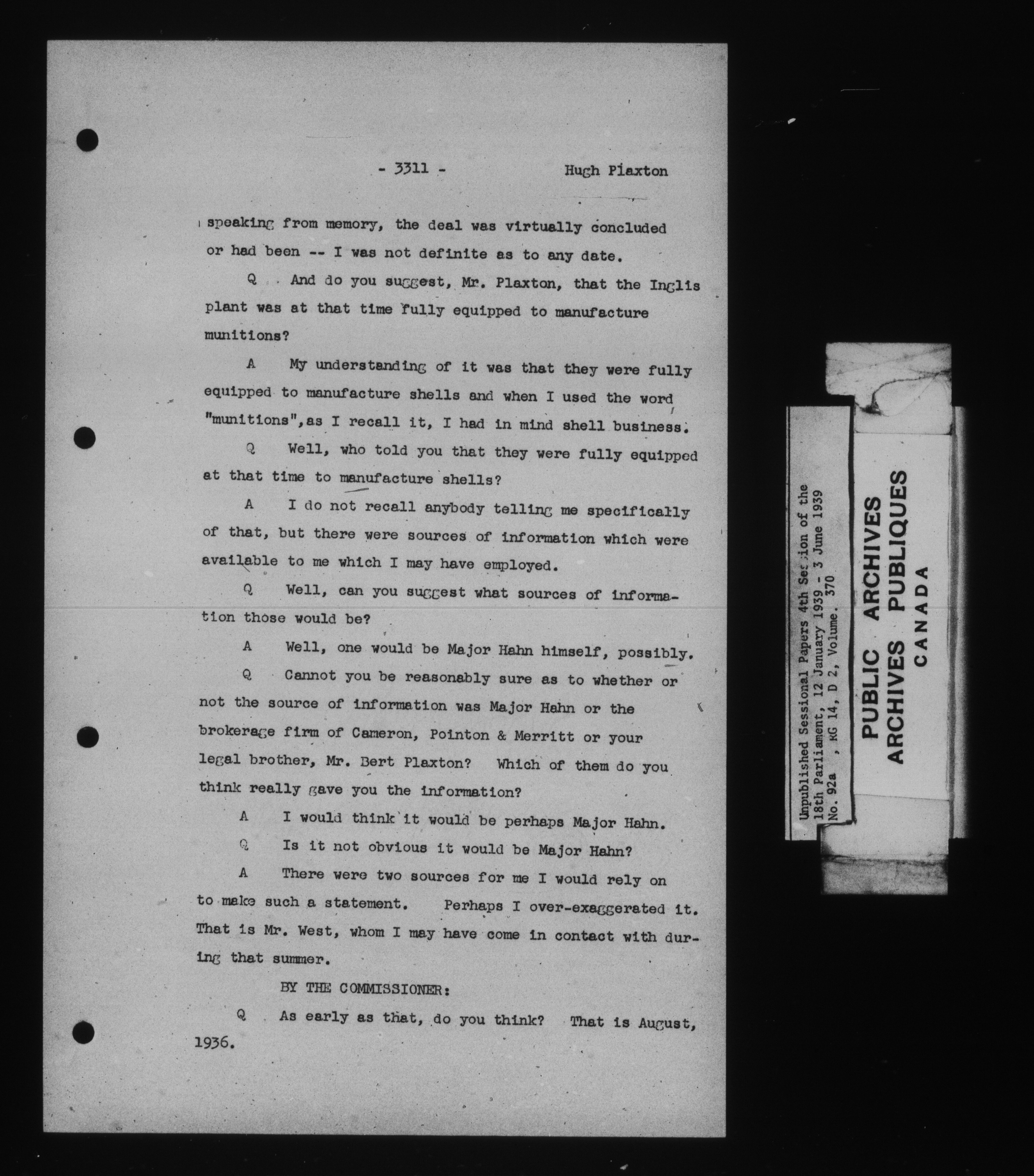 - 3311 - Hugh Plaxton

speaking from memory, the deal was virtually concluded or had been -- I was not definite as to any date.

Q And do you suggest, Mr. Plaxton, that the Inglis plant was at that time fully equipped to manufacture munitions?

A My understanding of it was that they were fully equipped to manufacture shells and when I used the word "munitions", as I recall it, I had in mind shell business.

Q Well, who told you that they were fully equipped at that time to manufacture shells?

A I do not recall anybody telling me specifically of that, but there were sources of information which were available to me which I may have employed.

Q Well, can you suggest what sources of information those would be?

A Well, one would be Major Hahn himself, possibly.

Q Cannot you be reasonably sure as to whether or not the source of information was Major Hahn or the brokerage firm of Cameron, Pointon & Merritt or your legal brother, Mr. Bert Plaxton? Which of them do you think really gave you the information?

A I would think it would be perhaps Major Hahn.

Q Is it not obvious it would be Major Hahn?

A There were two sources for me I would rely on to make such a statement. Perhaps I over-exaggerated it. That is Mr. West, whom I may have come in contact with during that summer.

BY THE COMMISSIONER:

Q As early as that, do you think? That is August, 1936.

Unpublished Sessional Papers 4th Session of the 18th Parliament, 12 January 1939 - 3 June 1939
No. 92a , RG 14, D 2, Volume. 370

PUBLIC ARCHIVES
ARCHIVES PUBLIQUES
CANADA